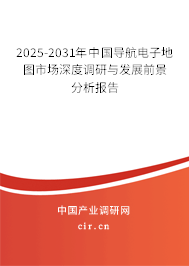 2025-2031年中国导航电子地图市场深度调研与发展前景分析报告

中国产业调研网
cir.cn